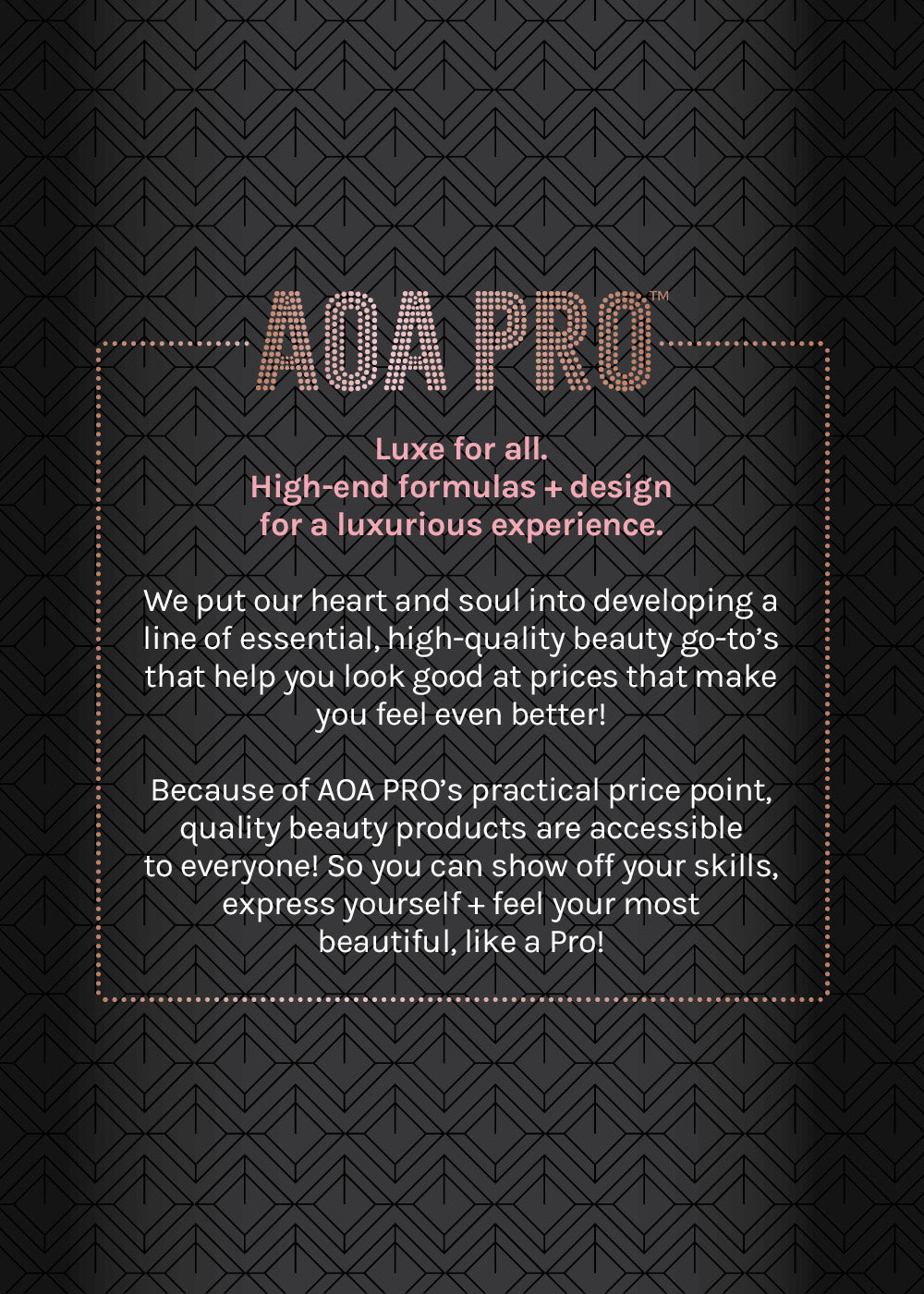 AOA PRO™

Luxe for all.
High-end formulas + design
for a luxurious experience.

We put our heart and soul into developing a line of essential, high-quality beauty go-to's that help you look good at prices that make you feel even better!

Because of AOA PRO's practical price point, quality beauty products are accessible to everyone! So you can show off your skills, express yourself + feel your most beautiful, like a Pro!